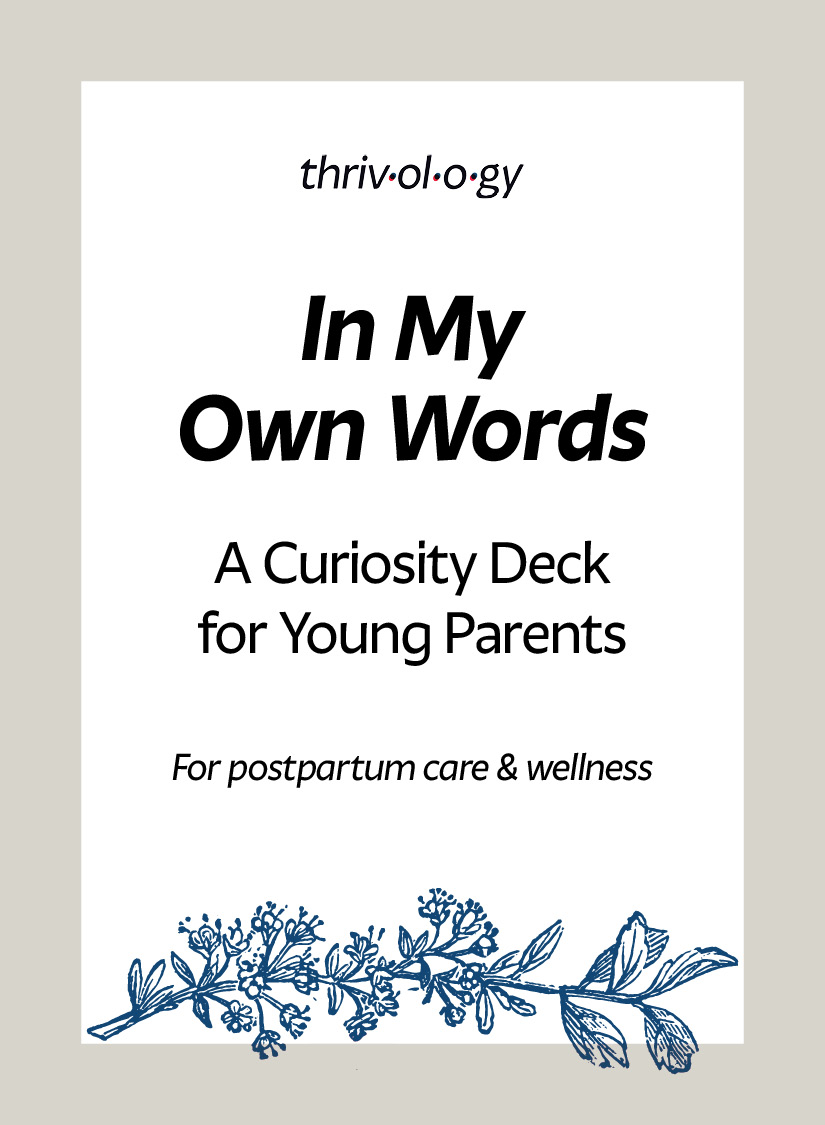 thriv·ol·o·gy

In My Own Words

A Curiosity Deck for Young Parents

For postpartum care & wellness